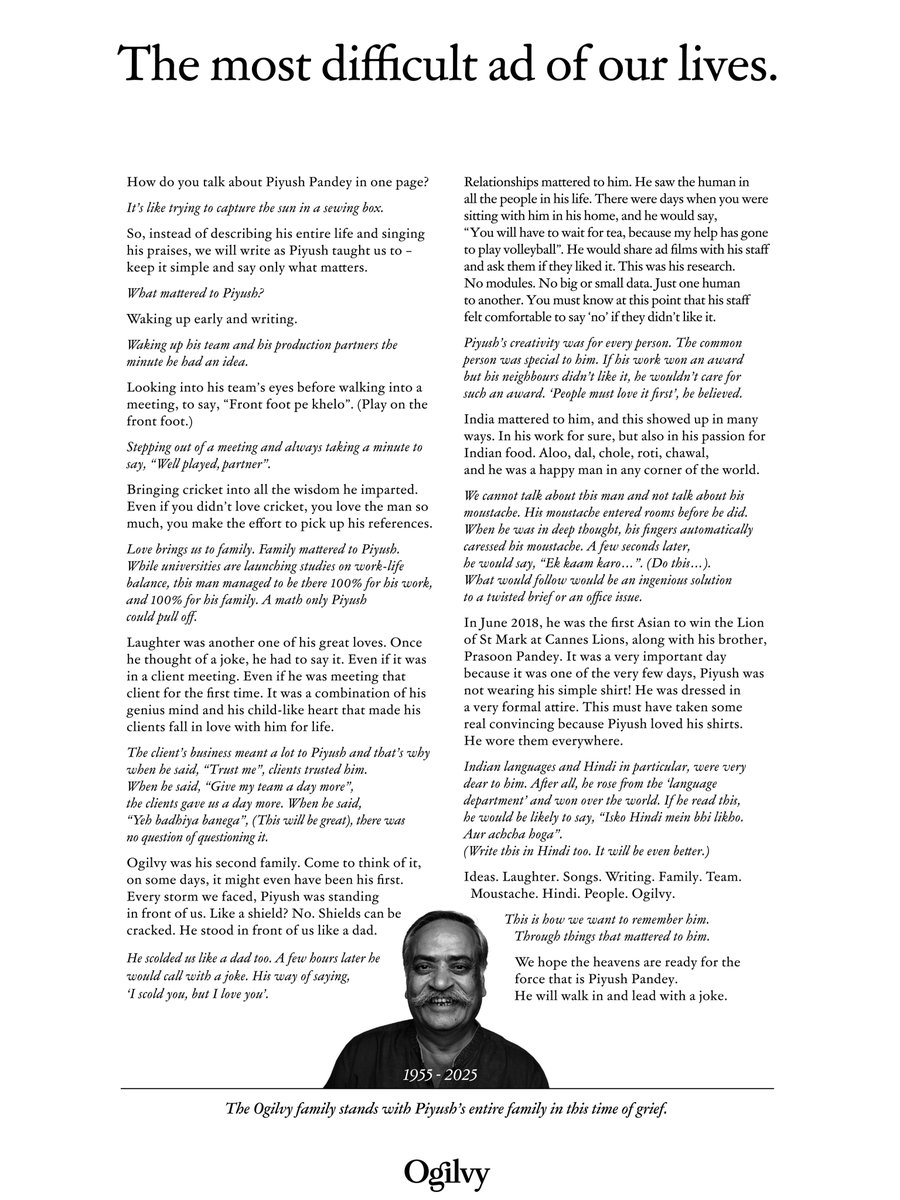 The most difficult ad of our lives.

How do you talk about Piyush Pandey in one page?

It's like trying to capture the sun in a sewing box.

So, instead of describing his entire life and singing his praises, we will write as Piyush taught us to – keep it simple and say only what matters.

What mattered to Piyush?

Waking up early and writing.

Waking up his team and his production partners the minute he had an idea.

Looking into his team's eyes before walking into a meeting, to say, "Front foot pe khelo". (Play on the front foot.)

Stepping out of a meeting and always taking a minute to say, "Well played, partner".

Bringing cricket into all the wisdom he imparted. Even if you didn't love cricket, you love the man so much, you make the effort to pick up his references.

Love brings us to family. Family mattered to Piyush. While universities are launching studies on work-life balance, this man managed to be there 100% for his work, and 100% for his family. A math only Piyush could pull off.

Laughter was another one of his great loves. Once he thought of a joke, he had to say it. Even if it was in a client meeting. Even if he was meeting that client for the first time. It was a combination of his genius mind and his child-like heart that made his clients fall in love with him for life.

The client's business meant a lot to Piyush and that's why when he said, "Trust me", clients trusted him. When he said, "Give my team a day more", the clients gave us a day more. When he said, "Yeh badhiya banega", (This will be great), there was no question of questioning it.

Ogilvy was his second family. Come to think of it, on some days, it might even have been his first. Every storm we faced, Piyush was standing in front of us. Like a shield? No. Shields can be cracked. He stood in front of us like a dad.

He scolded us like a dad too. A few hours later he would call with a joke. His way of saying, 'I scold you, but I love you'.

Relationships mattered to him. He saw the human in all the people in his life. There were days when you were sitting with him in his home, and he would say, "You will have to wait for tea, because my help has gone to play volleyball". He would share ad films with his staff and ask them if they liked it. This was his research. No modules. No big or small data. Just one human to another. You must know at this point that his staff felt comfortable to say 'no' if they didn't like it.

Piyush's creativity was for every person. The common person was special to him. If his work won an award but his neighbours didn't like it, he wouldn't care for such an award. 'People must love it first', he believed.

India mattered to him, and this showed up in many ways. In his work for sure, but also in his passion for Indian food. Aloo, dal, chole, roti, chawal, and he was a happy man in any corner of the world.

We cannot talk about this man and not talk about his moustache. His moustache entered rooms before he did. When he was in deep thought, his fingers automatically caressed his moustache. A few seconds later, he would say, "Ek kaam karo…". (Do this…). What would follow would be an ingenious solution to a twisted brief or an office issue.

In June 2018, he was the first Asian to win the Lion of St Mark at Cannes Lions, along with his brother, Prasoon Pandey. It was a very important day because it was one of the very few days, Piyush was not wearing his simple shirt! He was dressed in a very formal attire. This must have taken some real convincing because Piyush loved his shirts. He wore them everywhere.

Indian languages and Hindi in particular, were very dear to him. After all, he rose from the 'language department' and won over the world. If he read this, he would be likely to say, "Isko Hindi mein bhi likho. Aur achcha hoga". (Write this in Hindi too. It will be even better.)

Ideas. Laughter. Songs. Writing. Family. Team. Moustache. Hindi. People. Ogilvy.

This is how we want to remember him. Through things that mattered to him.

We hope the heavens are ready for the force that is Piyush Pandey. He will walk in and lead with a joke.

1955 - 2025

The Ogilvy family stands with Piyush's entire family in this time of grief.

Ogilvy